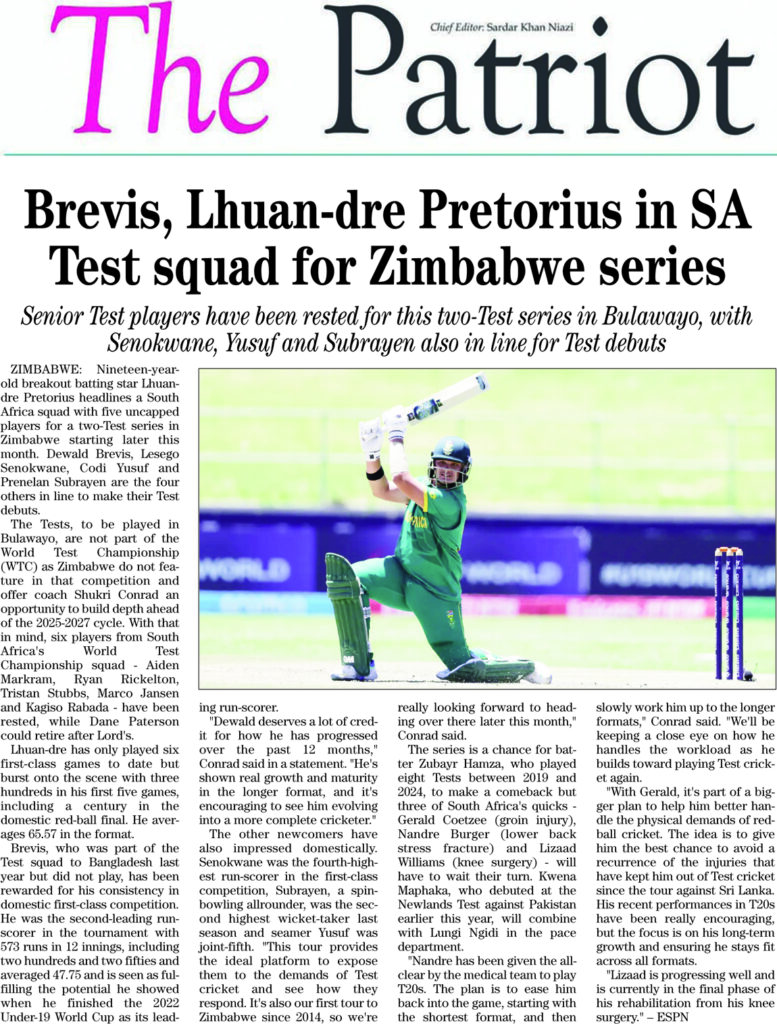 The Patriot

Chief Editor: Sardar Khan Niazi

Brevis, Lhuan-dre Pretorius in SA Test squad for Zimbabwe series

Senior Test players have been rested for this two-Test series in Bulawayo, with Senokwane, Yusuf and Subrayen also in line for Test debuts

ZIMBABWE: Nineteen-year-old breakout batting star Lhuan-dre Pretorius headlines a South Africa squad with five uncapped players for a two-Test series in Zimbabwe starting later this month. Dewald Brevis, Lesego Senokwane, Codi Yusuf and Prenelan Subrayen are the four others in line to make their Test debuts.

The Tests, to be played in Bulawayo, are not part of the World Test Championship (WTC) as Zimbabwe do not feature in that competition and offer coach Shukri Conrad an opportunity to build depth ahead of the 2025-2027 cycle. With that in mind, six players from South Africa's World Test Championship squad - Aiden Markram, Ryan Rickelton, Tristan Stubbs, Marco Jansen and Kagiso Rabada - have been rested, while Dane Paterson could retire after Lord's.

Lhuan-dre has only played six first-class games to date but burst onto the scene with three hundreds in his first five games, including a century in the domestic red-ball final. He averages 65.57 in the format.

Brevis, who was part of the Test squad to Bangladesh last year but did not play, has been rewarded for his consistency in domestic first-class competition. He was the second-leading run-scorer in the tournament with 573 runs in 12 innings, including two hundreds and two fifties and averaged 47.75 and is seen as fulfilling the potential he showed when he finished the 2022 Under-19 World Cup as its leading run-scorer.

"Dewald deserves a lot of credit for how he has progressed over the past 12 months," Conrad said in a statement. "He's shown real growth and maturity in the longer format, and it's encouraging to see him evolving into a more complete cricketer."

The other newcomers have also impressed domestically. Senokwane was the fourth-highest run-scorer in the first-class competition, Subrayen, a spin-bowling allrounder, was the second highest wicket-taker last season and seamer Yusuf was joint-fifth. "This tour provides the ideal platform to expose them to the demands of Test cricket and see how they respond. It's also our first tour to Zimbabwe since 2014, so we're really looking forward to heading over there later this month," Conrad said.

The series is a chance for batter Zubayr Hamza, who played eight Tests between 2019 and 2024, to make a comeback but three of South Africa's quicks - Gerald Coetzee (groin injury), Nandre Burger (lower back stress fracture) and Lizaad Williams (knee surgery) - will have to wait their turn. Kwena Maphaka, who debuted at the Newlands Test against Pakistan earlier this year, will combine with Lungi Ngidi in the pace department.

"Nandre has been given the all-clear by the medical team to play T20s. The plan is to ease him back into the game, starting with the shortest format, and then slowly work him up to the longer formats," Conrad said. "We'll be keeping a close eye on how he handles the workload as he builds toward playing Test cricket again.

"With Gerald, it's part of a bigger plan to help him better handle the physical demands of red-ball cricket. The idea is to give him the best chance to avoid a recurrence of the injuries that have kept him out of Test cricket since the tour against Sri Lanka. His recent performances in T20s have been really encouraging, but the focus is on his long-term growth and ensuring he stays fit across all formats.

"Lizaad is progressing well and is currently in the final phase of his rehabilitation from his knee surgery." – ESPN